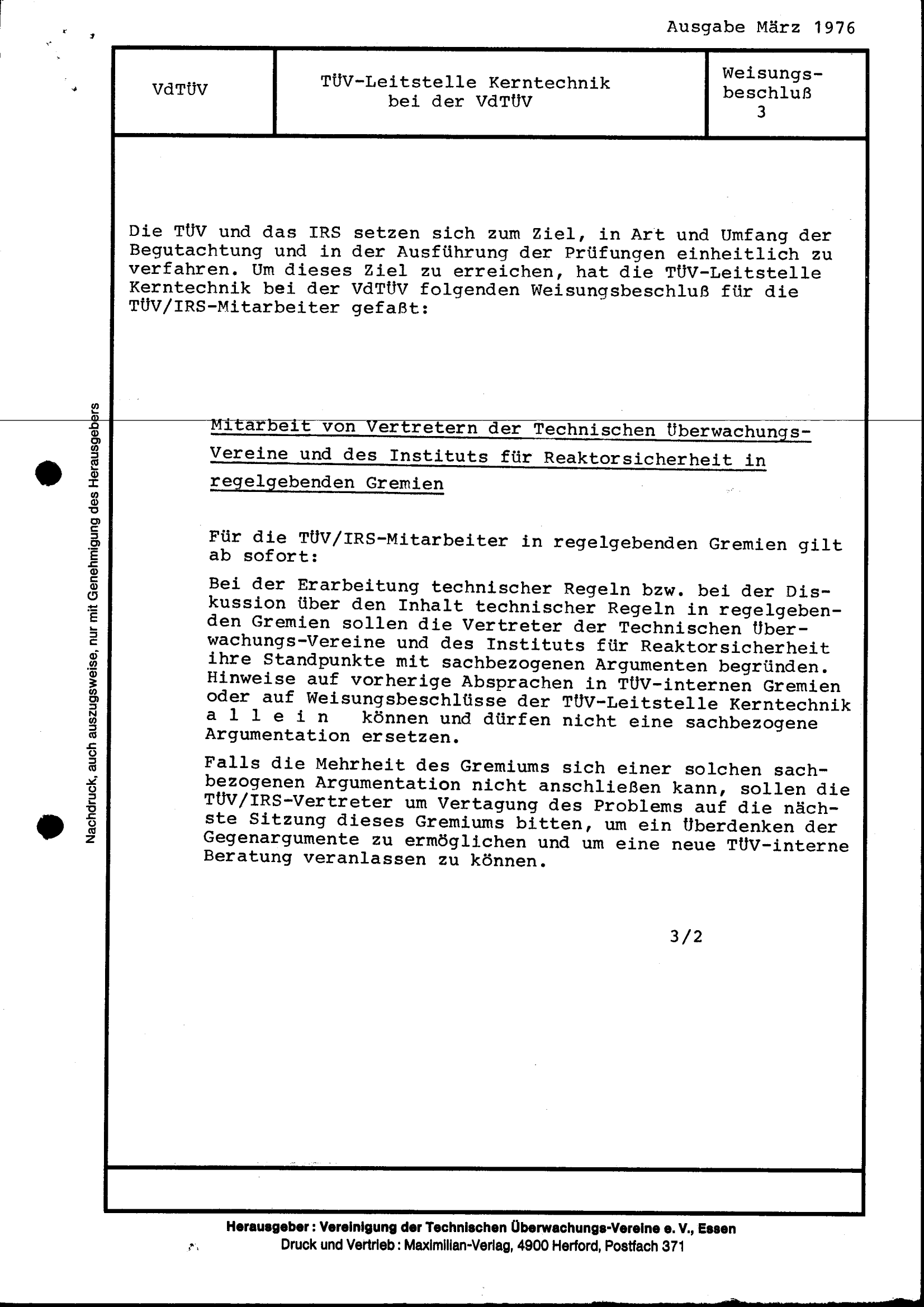 Ausgabe März 1976

| VdTÜV | TÜV-Leitstelle Kerntechnik bei der VdTÜV | Weisungsbeschluß 3 |
|---|---|---|

Die TÜV und das IRS setzen sich zum Ziel, in Art und Umfang der Begutachtung und in der Ausführung der Prüfungen einheitlich zu verfahren. Um dieses Ziel zu erreichen, hat die TÜV-Leitstelle Kerntechnik bei der VdTÜV folgenden Weisungsbeschluß für die TÜV/IRS-Mitarbeiter gefaßt:

Mitarbeit von Vertretern der Technischen Überwachungs-Vereine und des Instituts für Reaktorsicherheit in regelgebenden Gremien

Für die TÜV/IRS-Mitarbeiter in regelgebenden Gremien gilt ab sofort:

Bei der Erarbeitung technischer Regeln bzw. bei der Diskussion über den Inhalt technischer Regeln in regelgebenden Gremien sollen die Vertreter der Technischen Überwachungs-Vereine und des Instituts für Reaktorsicherheit ihre Standpunkte mit sachbezogenen Argumenten begründen. Hinweise auf vorherige Absprachen in TÜV-internen Gremien oder auf Weisungsbeschlüsse der TÜV-Leitstelle Kerntechnik a l l e i n können und dürfen nicht eine sachbezogene Argumentation ersetzen.

Falls die Mehrheit des Gremiums sich einer solchen sachbezogenen Argumentation nicht anschließen kann, sollen die TÜV/IRS-Vertreter um Vertagung des Problems auf die nächste Sitzung dieses Gremiums bitten, um ein Überdenken der Gegenargumente zu ermöglichen und um eine neue TÜV-interne Beratung veranlassen zu können.

3/2

Nachdruck, auch auszugsweise, nur mit Genehmigung des Herausgebers

Herausgeber: Vereinigung der Technischen Überwachungs-Vereine e. V., Essen
Druck und Vertrieb: Maximilian-Verlag, 4900 Herford, Postfach 371